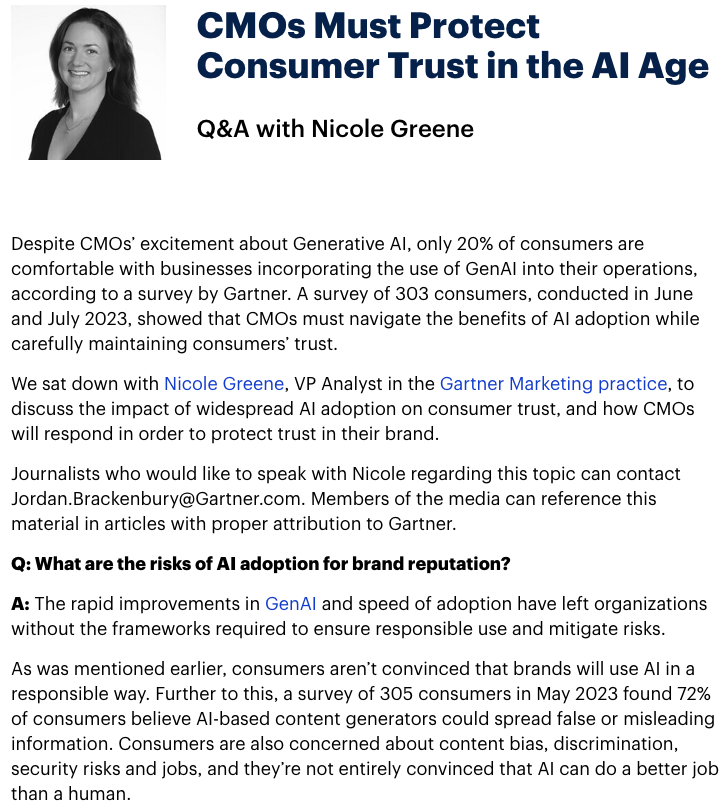 CMOs Must Protect Consumer Trust in the AI Age

Q&A with Nicole Greene

Despite CMOs' excitement about Generative AI, only 20% of consumers are comfortable with businesses incorporating the use of GenAI into their operations, according to a survey by Gartner. A survey of 303 consumers, conducted in June and July 2023, showed that CMOs must navigate the benefits of AI adoption while carefully maintaining consumers' trust.

We sat down with Nicole Greene, VP Analyst in the Gartner Marketing practice, to discuss the impact of widespread AI adoption on consumer trust, and how CMOs will respond in order to protect trust in their brand.

Journalists who would like to speak with Nicole regarding this topic can contact Jordan.Brackenbury@Gartner.com. Members of the media can reference this material in articles with proper attribution to Gartner.

Q: What are the risks of AI adoption for brand reputation?

A: The rapid improvements in GenAI and speed of adoption have left organizations without the frameworks required to ensure responsible use and mitigate risks.

As was mentioned earlier, consumers aren't convinced that brands will use AI in a responsible way. Further to this, a survey of 305 consumers in May 2023 found 72% of consumers believe AI-based content generators could spread false or misleading information. Consumers are also concerned about content bias, discrimination, security risks and jobs, and they're not entirely convinced that AI can do a better job than a human.